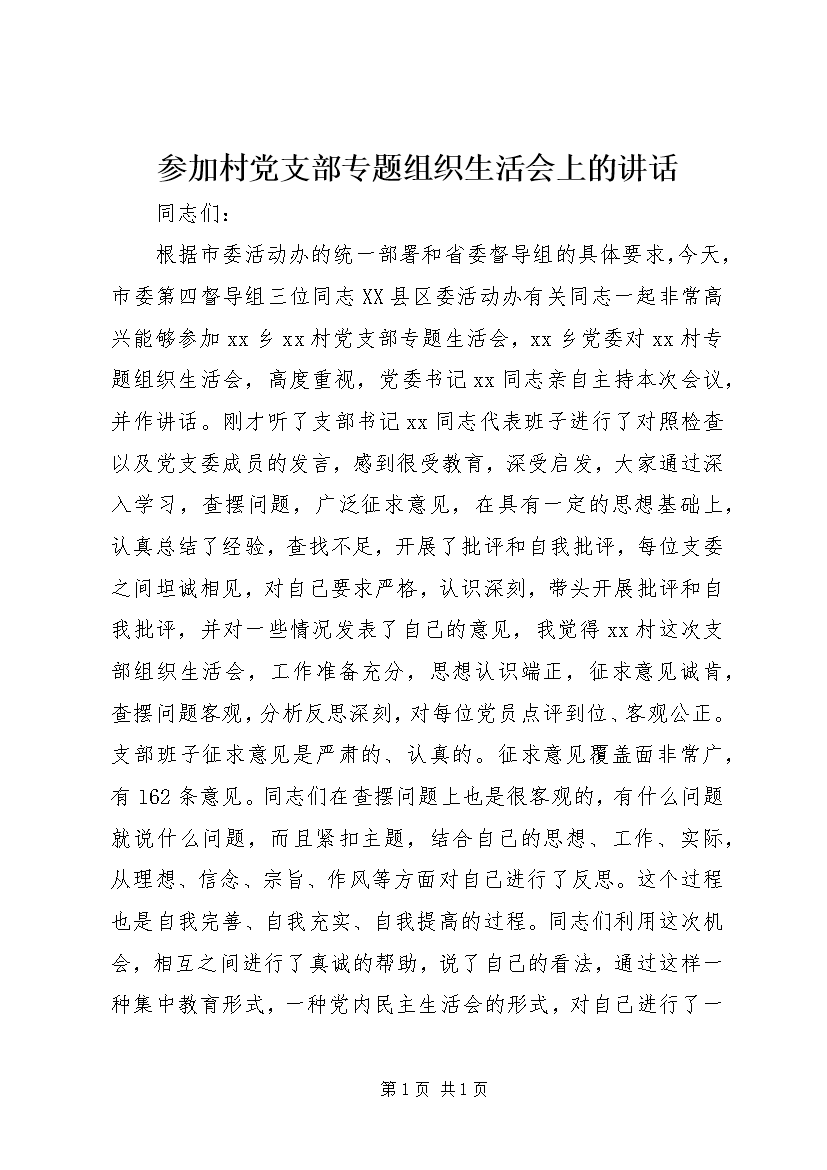 参加村党支部专题组织生活会上的讲话

同志们：

根据市委活动办的统一部署和省委督导组的具体要求，今天，市委第四督导组三位同志XX县区委活动办有关同志一起非常高兴能够参加xx乡xx村党支部专题生活会，xx乡党委对xx村专题组织生活会，高度重视，党委书记xx同志亲自主持本次会议，并作讲话。刚才听了支部书记xx同志代表班子进行了对照检查以及党支委成员的发言，感到很受教育，深受启发，大家通过深入学习，查摆问题，广泛征求意见，在具有一定的思想基础上，认真总结了经验，查找不足，开展了批评和自我批评，每位支委之间坦诚相见，对自己要求严格，认识深刻，带头开展批评和自我批评，并对一些情况发表了自己的意见，我觉得xx村这次支部组织生活会，工作准备充分，思想认识端正，征求意见诚肯，查摆问题客观，分析反思深刻，对每位党员点评到位、客观公正。支部班子征求意见是严肃的、认真的。征求意见覆盖面非常广，有162条意见。同志们在查摆问题上也是很客观的，有什么问题就说什么问题，而且紧扣主题，结合自己的思想、工作、实际，从理想、信念、宗旨、作风等方面对自己进行了反思。这个过程也是自我完善、自我充实、自我提高的过程。同志们利用这次机会，相互之间进行了真诚的帮助，说了自己的看法，通过这样一种集中教育形式，一种党内民主生活会的形式，对自己进行了一

第1页 共1页